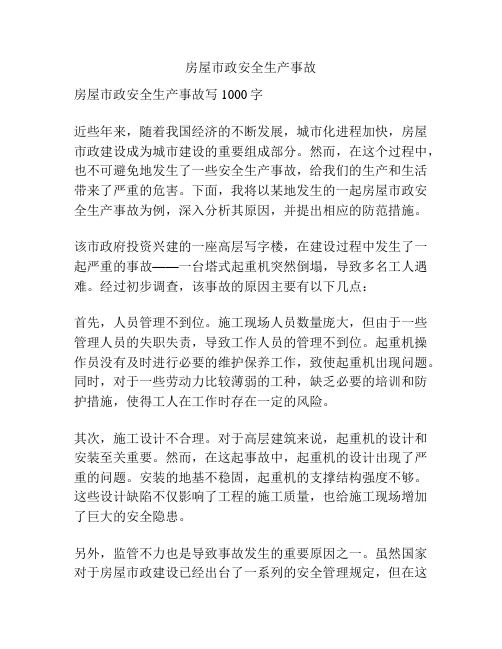 房屋市政安全生产事故

房屋市政安全生产事故写 1000 字

近些年来，随着我国经济的不断发展，城市化进程加快，房屋市政建设成为城市建设的重要组成部分。然而，在这个过程中，也不可避免地发生了一些安全生产事故，给我们的生产和生活带来了严重的危害。下面，我将以某地发生的一起房屋市政安全生产事故为例，深入分析其原因，并提出相应的防范措施。

该市政府投资兴建的一座高层写字楼，在建设过程中发生了一起严重的事故——一台塔式起重机突然倒塌，导致多名工人遇难。经过初步调查，该事故的原因主要有以下几点：

首先，人员管理不到位。施工现场人员数量庞大，但由于一些管理人员的失职失责，导致工作人员的管理不到位。起重机操作员没有及时进行必要的维护保养工作，致使起重机出现问题。同时，对于一些劳动力比较薄弱的工种，缺乏必要的培训和防护措施，使得工人在工作时存在一定的风险。

其次，施工设计不合理。对于高层建筑来说，起重机的设计和安装至关重要。然而，在这起事故中，起重机的设计出现了严重的问题。安装的地基不稳固，起重机的支撑结构强度不够。这些设计缺陷不仅影响了工程的施工质量，也给施工现场增加了巨大的安全隐患。

另外，监管不力也是导致事故发生的重要原因之一。虽然国家对于房屋市政建设已经出台了一系列的安全管理规定，但在这